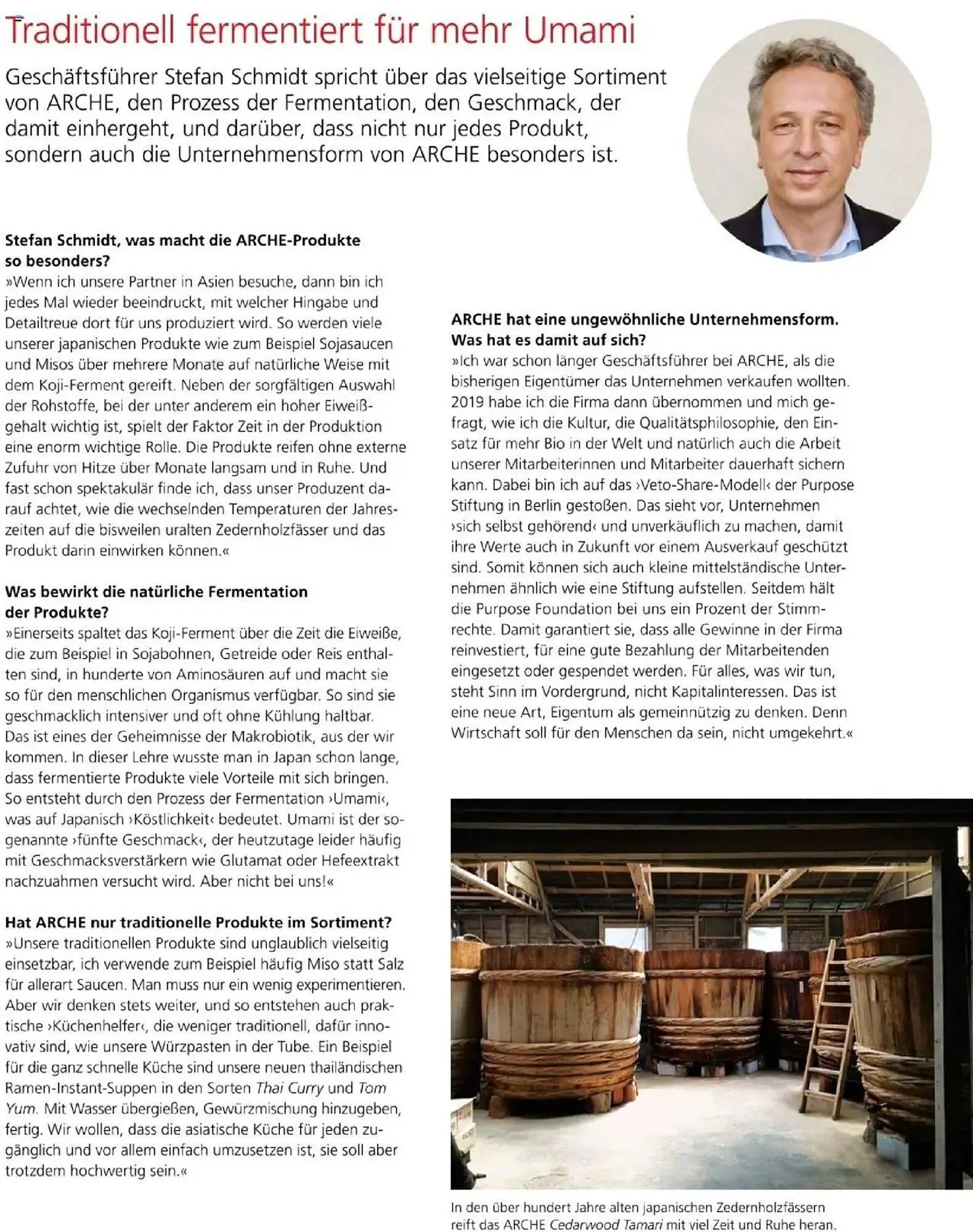 Traditionell fermentiert für mehr Umami

Geschäftsführer Stefan Schmidt spricht über das vielseitige Sortiment von ARCHE, den Prozess der Fermentation, den Geschmack, der damit einhergeht, und darüber, dass nicht nur jedes Produkt, sondern auch die Unternehmensform von ARCHE besonders ist.

Stefan Schmidt, was macht die ARCHE-Produkte so besonders?
»Wenn ich unsere Partner in Asien besuche, dann bin ich jedes Mal wieder beeindruckt, mit welcher Hingabe und Detailtreue dort für uns produziert wird. So werden viele unserer japanischen Produkte wie zum Beispiel Sojasaucen und Misos über mehrere Monate auf natürliche Weise mit dem Koji-Ferment gereift. Neben der sorgfältigen Auswahl der Rohstoffe, bei der unter anderem ein hoher Eiweißgehalt wichtig ist, spielt der Faktor Zeit in der Produktion eine enorm wichtige Rolle. Die Produkte reifen ohne externe Zufuhr von Hitze über Monate langsam und in Ruhe. Und fast schon spektakulär finde ich, dass unser Produzent darauf achtet, wie die wechselnden Temperaturen der Jahreszeiten auf die bisweilen uralten Zedernholzfässer und das Produkt darin einwirken können.«

Was bewirkt die natürliche Fermentation der Produkte?
»Einerseits spaltet das Koji-Ferment über die Zeit die Eiweiße, die zum Beispiel in Sojabohnen, Getreide oder Reis enthalten sind, in hunderte von Aminosäuren auf und macht sie so für den menschlichen Organismus verfügbar. So sind sie geschmacklich intensiver und oft ohne Kühlung haltbar. Das ist eines der Geheimnisse der Makrobiotik, aus der wir kommen. In dieser Lehre wusste man in Japan schon lange, dass fermentierte Produkte viele Vorteile mit sich bringen. So entsteht durch den Prozess der Fermentation ›Umami‹, was auf Japanisch ›Köstlichkeit‹ bedeutet. Umami ist der sogenannte ›fünfte Geschmack‹, der heutzutage leider häufig mit Geschmacksverstärkern wie Glutamat oder Hefeextrakt nachzuahmen versucht wird. Aber nicht bei uns!«

Hat ARCHE nur traditionelle Produkte im Sortiment?
»Unsere traditionellen Produkte sind unglaublich vielseitig einsetzbar, ich verwende zum Beispiel häufig Miso statt Salz für allerart Saucen. Man muss nur ein wenig experimentieren. Aber wir denken stets weiter, und so entstehen auch praktische ›Küchenhelfer‹, die weniger traditionell, dafür innovativ sind, wie unsere Würzpasten in der Tube. Ein Beispiel für die ganz schnelle Küche sind unsere neuen thailändischen Ramen-Instant-Suppen in den Sorten Thai Curry und Tom Yum. Mit Wasser übergießen, Gewürzmischung hinzugeben, fertig. Wir wollen, dass die asiatische Küche für jeden zugänglich und vor allem einfach umzusetzen ist, sie soll aber trotzdem hochwertig sein.«

ARCHE hat eine ungewöhnliche Unternehmensform. Was hat es damit auf sich?
»Ich war schon länger Geschäftsführer bei ARCHE, als die bisherigen Eigentümer das Unternehmen verkaufen wollten. 2019 habe ich die Firma dann übernommen und mich gefragt, wie ich die Kultur, die Qualitätsphilosophie, den Einsatz für mehr Bio in der Welt und natürlich auch die Arbeit unserer Mitarbeiterinnen und Mitarbeiter dauerhaft sichern kann. Dabei bin ich auf das ›Veto-Share-Modell‹ der Purpose Stiftung in Berlin gestoßen. Das sieht vor, Unternehmen ›sich selbst gehörend‹ und unverkäuflich zu machen, damit ihre Werte auch in Zukunft vor einem Ausverkauf geschützt sind. Somit können sich auch kleine mittelständische Unternehmen ähnlich wie eine Stiftung aufstellen. Seitdem hält die Purpose Foundation bei uns ein Prozent der Stimmrechte. Damit garantiert sie, dass alle Gewinne in der Firma reinvestiert, für eine gute Bezahlung der Mitarbeitenden eingesetzt oder gespendet werden. Für alles, was wir tun, steht Sinn im Vordergrund, nicht Kapitalinteressen. Das ist eine neue Art, Eigentum als gemeinnützig zu denken. Denn Wirtschaft soll für den Menschen da sein, nicht umgekehrt.«

In den über hundert Jahre alten japanischen Zedernholzfässern reift das ARCHE Cedarwood Tamari mit viel Zeit und Ruhe heran.